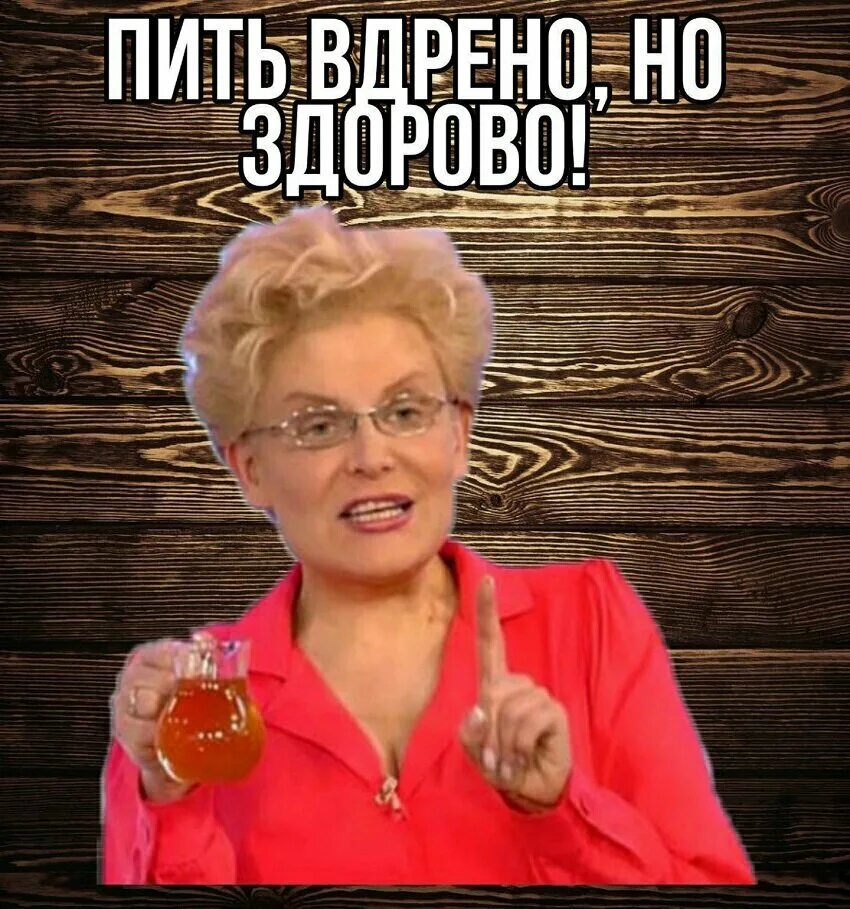 ПИТЬ ВДРЕНО, НО ЗДОРОВО!